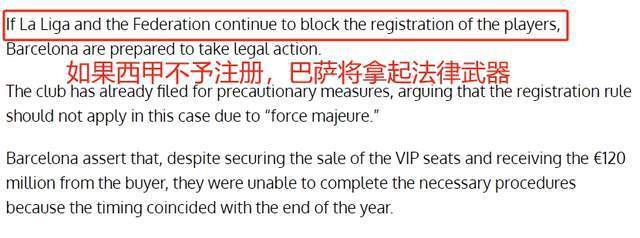 If La Liga and the Federation continue to block the registration of the players, Barcelona are prepared to take legal action.

如果西甲不予注册，巴萨将拿起法律武器

The club has already filed for precautionary measures, arguing that the registration rule should not apply in this case due to “force majeure.”

Barcelona assert that, despite securing the sale of the VIP seats and receiving the €120 million from the buyer, they were unable to complete the necessary procedures because the timing coincided with the end of the year.